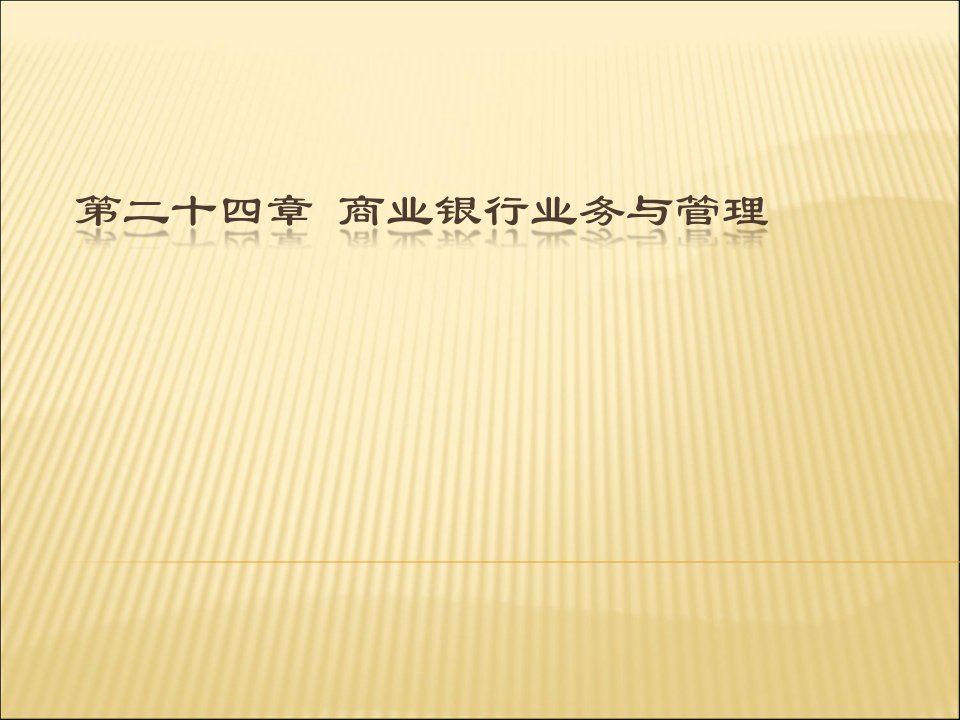 第二十四章 商业银行业务与管理